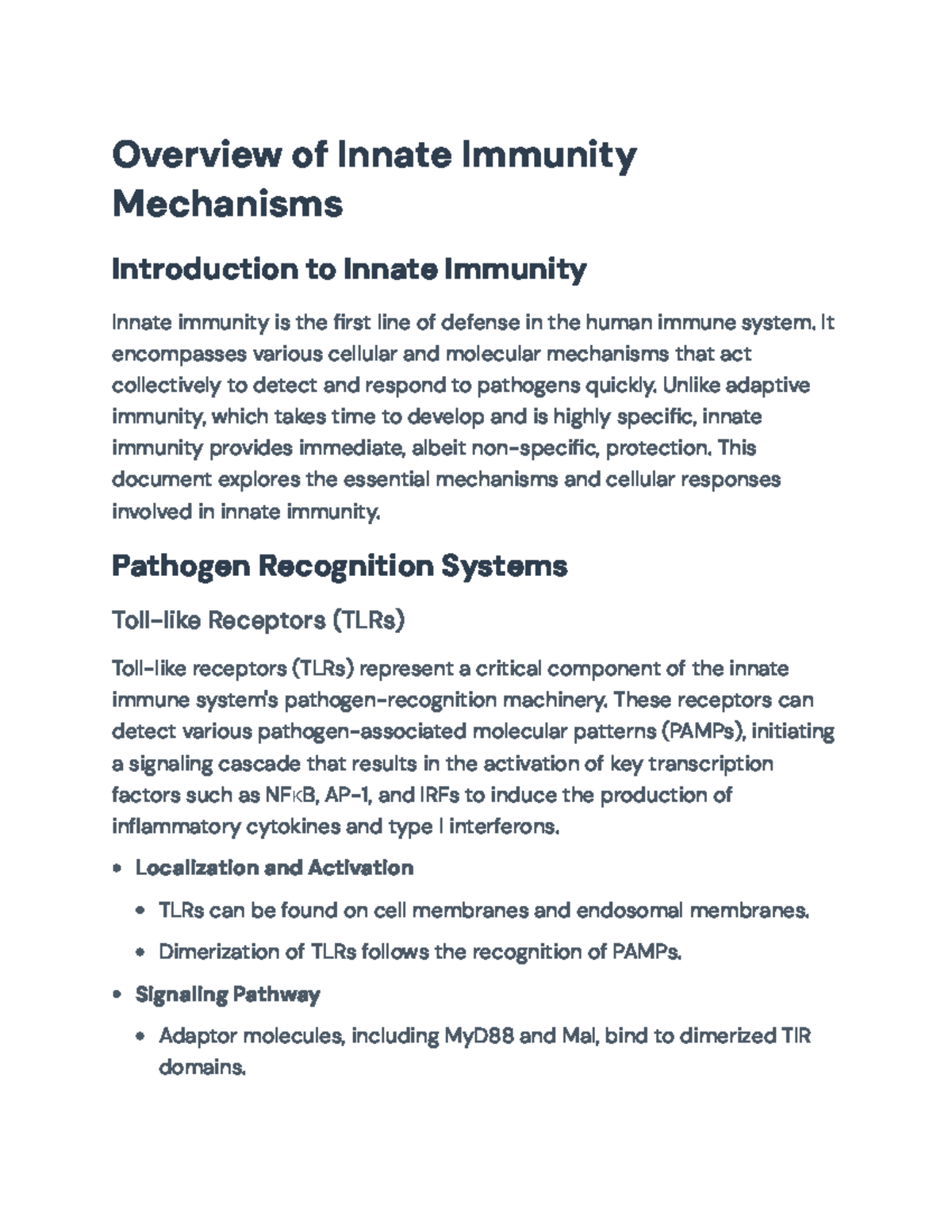 Overview of Innate Immunity Mechanisms

Introduction to Innate Immunity

Innate immunity is the first line of defense in the human immune system. It encompasses various cellular and molecular mechanisms that act collectively to detect and respond to pathogens quickly. Unlike adaptive immunity, which takes time to develop and is highly specific, innate immunity provides immediate, albeit non-specific, protection. This document explores the essential mechanisms and cellular responses involved in innate immunity.

Pathogen Recognition Systems

Toll-like Receptors (TLRs)

Toll-like receptors (TLRs) represent a critical component of the innate immune system's pathogen-recognition machinery. These receptors can detect various pathogen-associated molecular patterns (PAMPs), initiating a signaling cascade that results in the activation of key transcription factors such as NFκB, AP-1, and IRFs to induce the production of inflammatory cytokines and type I interferons.

• Localization and Activation
• TLRs can be found on cell membranes and endosomal membranes.
• Dimerization of TLRs follows the recognition of PAMPs.
• Signaling Pathway
• Adaptor molecules, including MyD88 and Mal, bind to dimerized TIR domains.